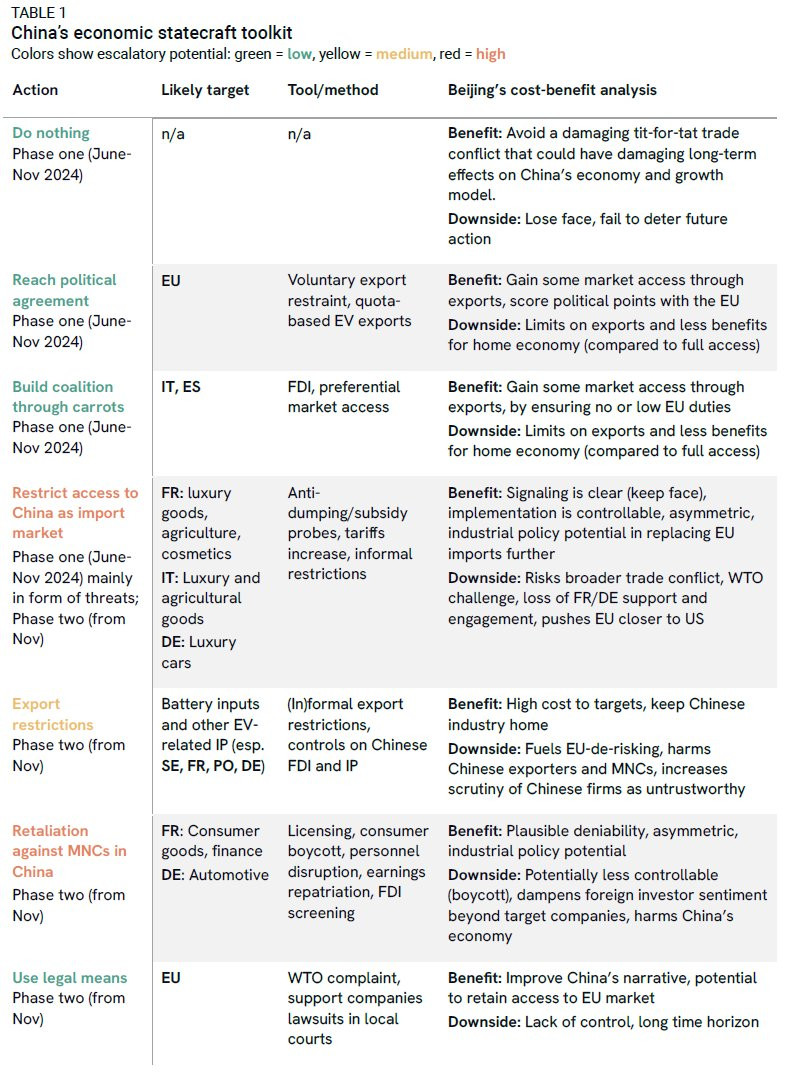 TABLE 1
China's economic statecraft toolkit
Colors show escalatory potential: green = low, yellow = medium, red = high

| Action | Likely target | Tool/method | Beijing's cost-benefit analysis |
|---|---|---|---|
| Do nothing Phase one (June-Nov 2024) | n/a | n/a | Benefit: Avoid a damaging tit-for-tat trade conflict that could have damaging long-term effects on China's economy and growth model. Downside: Lose face, fail to deter future action |
| Reach political agreement Phase one (June-Nov 2024) | EU | Voluntary export restraint, quota-based EV exports | Benefit: Gain some market access through exports, score political points with the EU Downside: Limits on exports and less benefits for home economy (compared to full access) |
| Build coalition through carrots Phase one (June-Nov 2024) | IT, ES | FDI, preferential market access | Benefit: Gain some market access through exports, by ensuring no or low EU duties Downside: Limits on exports and less benefits for home economy (compared to full access) |
| Restrict access to China as import market Phase one (June-Nov 2024) mainly in form of threats; Phase two (from Nov) | FR: luxury goods, agriculture, cosmetics IT: Luxury and agricultural goods DE: Luxury cars | Anti-dumping/subsidy probes, tariffs increase, informal restrictions | Benefit: Signaling is clear (keep face), implementation is controllable, asymmetric, industrial policy potential in replacing EU imports further Downside: Risks broader trade conflict, WTO challenge, loss of FR/DE support and engagement, pushes EU closer to US |
| Export restrictions Phase two (from Nov) | Battery inputs and other EV-related IP (esp. SE, FR, PO, DE) | (In)formal export restrictions, controls on Chinese FDI and IP | Benefit: High cost to targets, keep Chinese industry home Downside: Fuels EU-de-risking, harms Chinese exporters and MNCs, increases scrutiny of Chinese firms as untrustworthy |
| Retaliation against MNCs in China Phase two (from Nov) | FR: Consumer goods, finance DE: Automotive | Licensing, consumer boycott, personnel disruption, earnings repatriation, FDI screening | Benefit: Plausible deniability, asymmetric, industrial policy potential Downside: Potentially less controllable (boycott), dampens foreign investor sentiment beyond target companies, harms China's economy |
| Use legal means Phase two (from Nov) | EU | WTO complaint, support companies lawsuits in local courts | Benefit: Improve China's narrative, potential to retain access to EU market Downside: Lack of control, long time horizon |